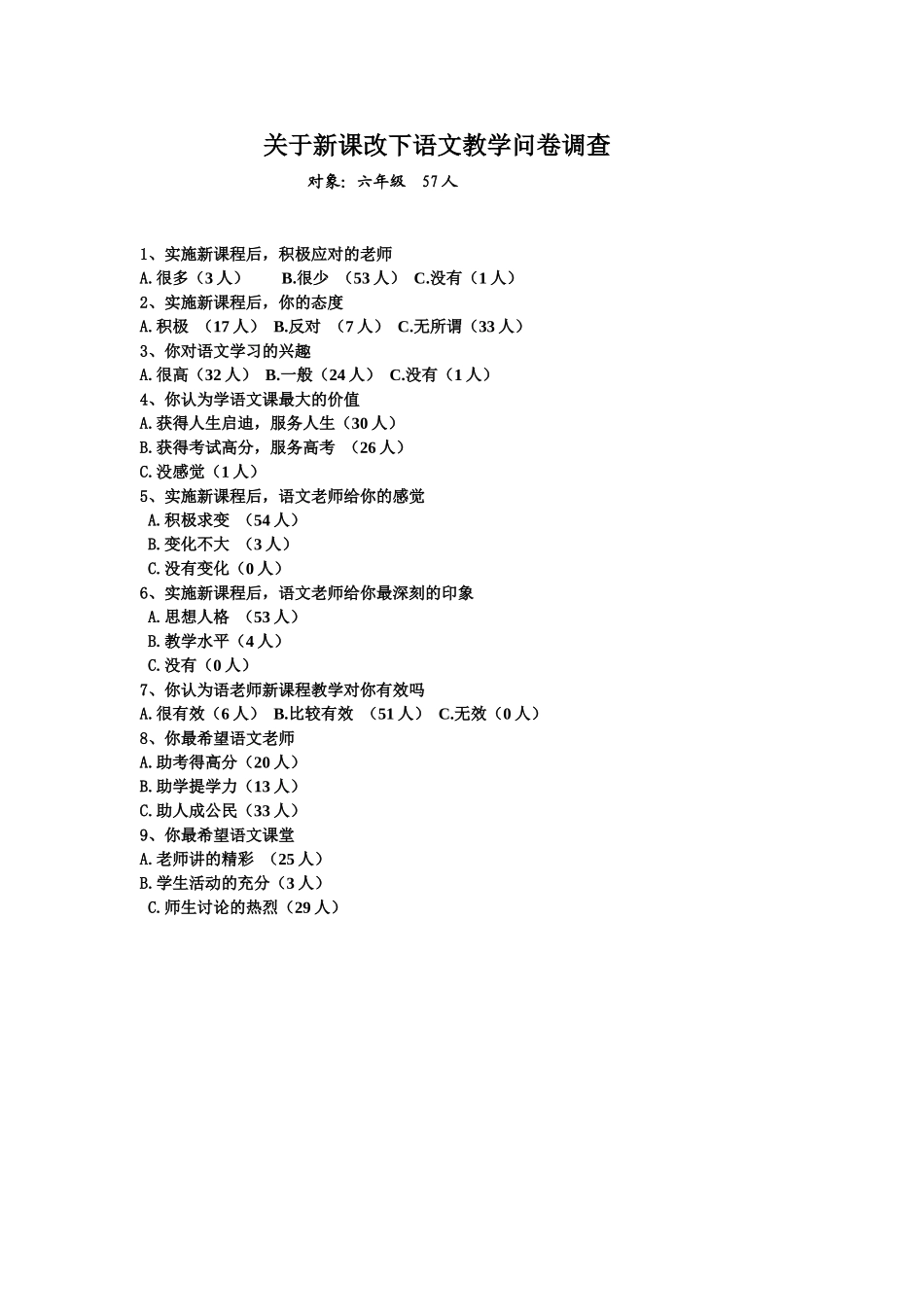 关于新课改下语文教学问卷调查

对象：六年级 57人

1、实施新课程后，积极应对的老师
A.很多（3人） B.很少 （53人） C.没有（1人）
2、实施新课程后，你的态度
A.积极 （17人） B.反对 （7人） C.无所谓（33人）
3、你对语文学习的兴趣
A.很高（32人） B.一般（24人） C.没有（1人）
4、你认为学语文课最大的价值
A.获得人生启迪，服务人生（30人）
B.获得考试高分，服务高考 （26人）
C.没感觉（1人）
5、实施新课程后，语文老师给你的感觉
A.积极求变 （54人）
B.变化不大 （3人）
C.没有变化（0人）
6、实施新课程后，语文老师给你最深刻的印象
A.思想人格 （53人）
B.教学水平（4人）
C.没有（0人）
7、你认为语老师新课程教学对你有效吗
A.很有效（6人） B.比较有效 （51人） C.无效（0人）
8、你最希望语文老师
A.助考得高分（20人）
B.助学提学力（13人）
C.助人成公民（33人）
9、你最希望语文课堂
A.老师讲的精彩 （25人）
B.学生活动的充分（3人）
C.师生讨论的热烈（29人）